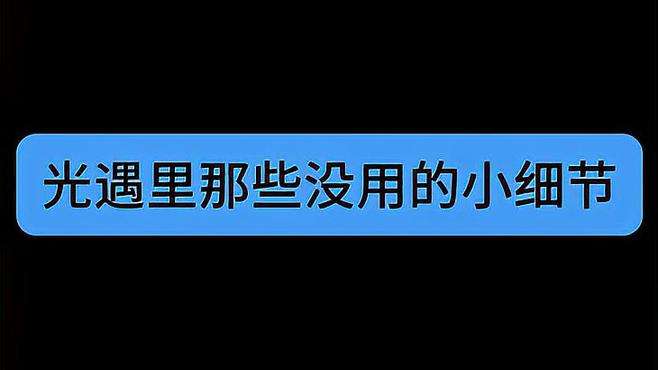 光遇里那些没用的小细节